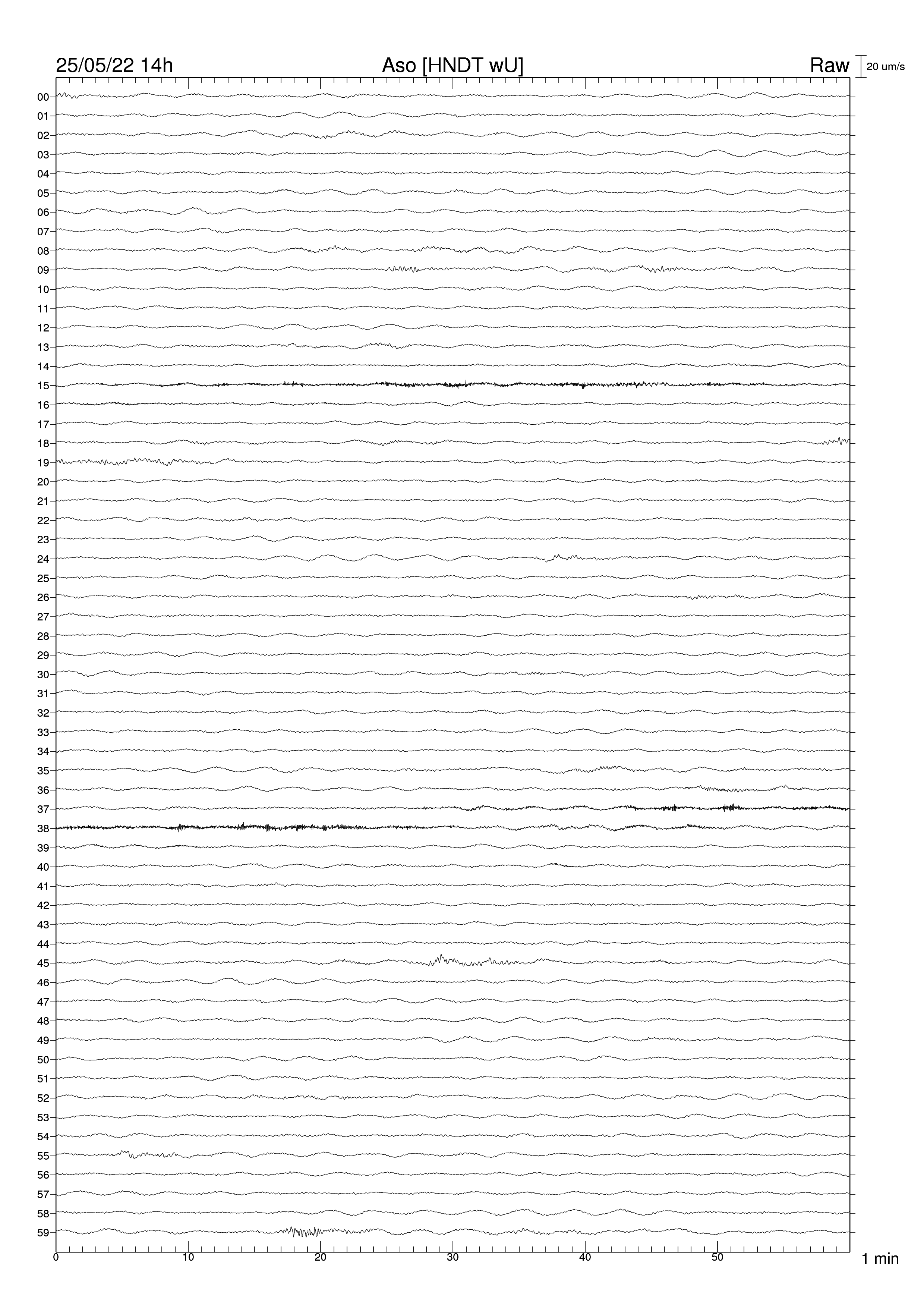 25/05/22 14h

Aso [HNDT wU]

Raw

20 um/s

00
01
02
03
04
05
06
07
08
09
10
11
12
13
14
15
16
17
18
19
20
21
22
23
24
25
26
27
28
29
30
31
32
33
34
35
36
37
38
39
40
41
42
43
44
45
46
47
48
49
50
51
52
53
54
55
56
57
58
59

0
10
20
30
40
50

1 min